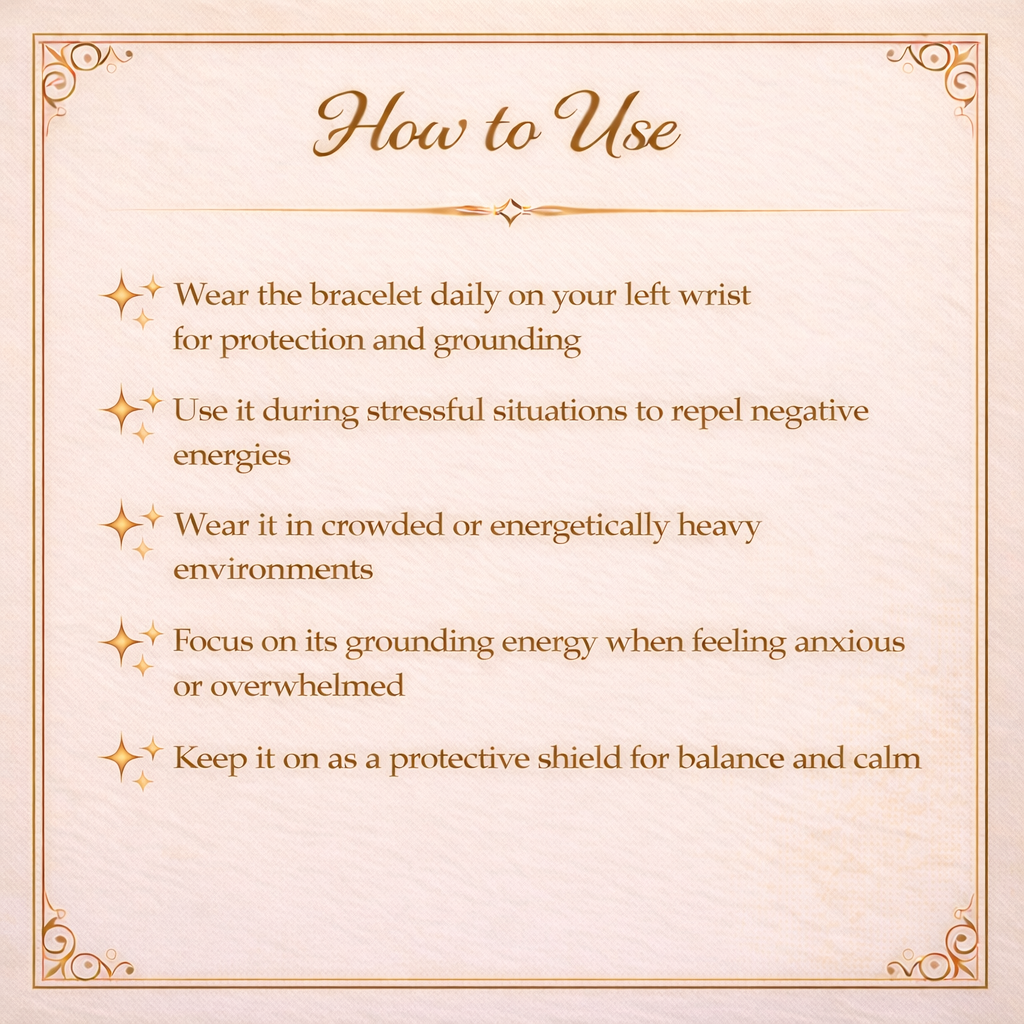 How to Use

Wear the bracelet daily on your left wrist for protection and grounding

Use it during stressful situations to repel negative energies

Wear it in crowded or energetically heavy environments

Focus on its grounding energy when feeling anxious or overwhelmed

Keep it on as a protective shield for balance and calm